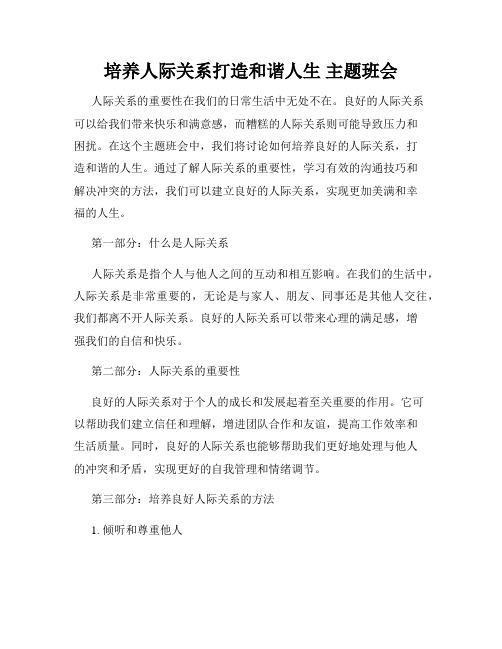 培养人际关系打造和谐人生 主题班会

人际关系的重要性在我们的日常生活中无处不在。良好的人际关系可以给我们带来快乐和满意感，而糟糕的人际关系则可能导致压力和困扰。在这个主题班会中，我们将讨论如何培养良好的人际关系，打造和谐的人生。通过了解人际关系的重要性，学习有效的沟通技巧和解决冲突的方法，我们可以建立良好的人际关系，实现更加美满和幸福的人生。

第一部分：什么是人际关系

人际关系是指个人与他人之间的互动和相互影响。在我们的生活中，人际关系是非常重要的，无论是与家人、朋友、同事还是其他人交往，我们都离不开人际关系。良好的人际关系可以带来心理的满足感，增强我们的自信和快乐。

第二部分：人际关系的重要性

良好的人际关系对于个人的成长和发展起着至关重要的作用。它可以帮助我们建立信任和理解，增进团队合作和友谊，提高工作效率和生活质量。同时，良好的人际关系也能够帮助我们更好地处理与他人的冲突和矛盾，实现更好的自我管理和情绪调节。

第三部分：培养良好人际关系的方法

1. 倾听和尊重他人